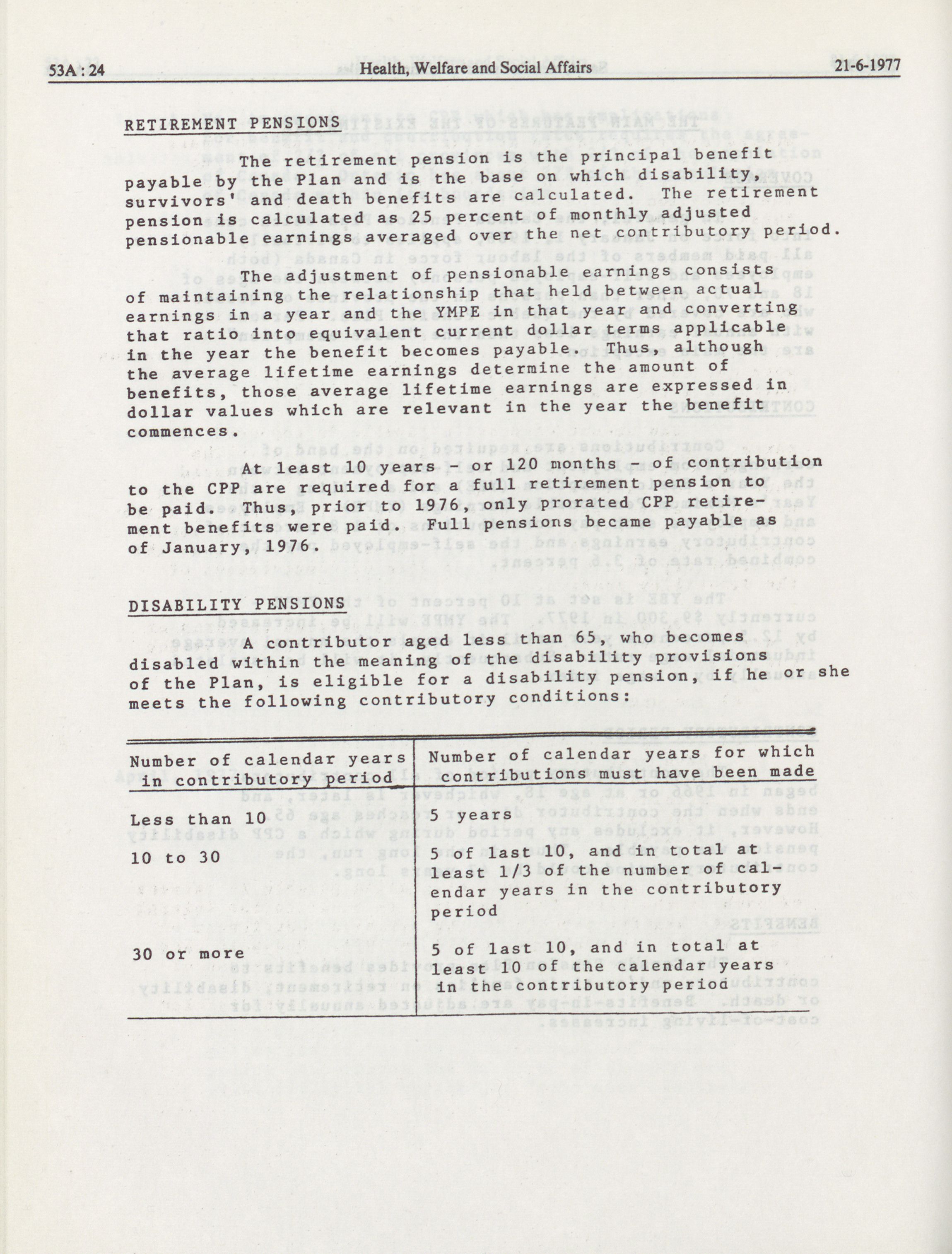 53A : 24 Health, Welfare and Social Affairs 21-6-1977

RETIREMENT PENSIONS

The retirement pension is the principal benefit payable by the Plan and is the base on which disability, survivors' and death benefits are calculated. The retirement pension is calculated as 25 percent of monthly adjusted pensionable earnings averaged over the net contributory period.

The adjustment of pensionable earnings consists of maintaining the relationship that held between actual earnings in a year and the YMPE in that year and converting that ratio into equivalent current dollar terms applicable in the year the benefit becomes payable. Thus, although the average lifetime earnings determine the amount of benefits, those average lifetime earnings are expressed in dollar values which are relevant in the year the benefit commences.

At least 10 years - or 120 months - of contribution to the CPP are required for a full retirement pension to be paid. Thus, prior to 1976, only prorated CPP retirement benefits were paid. Full pensions became payable as of January, 1976.

DISABILITY PENSIONS

A contributor aged less than 65, who becomes disabled within the meaning of the disability provisions of the Plan, is eligible for a disability pension, if he or she meets the following contributory conditions:

| Number of calendar years in contributory period | Number of calendar years for which contributions must have been made |
|---|---|
| Less than 10 | 5 years |
| 10 to 30 | 5 of last 10, and in total at least 1/3 of the number of calendar years in the contributory period |
| 30 or more | 5 of last 10, and in total at least 10 of the calendar years in the contributory period |